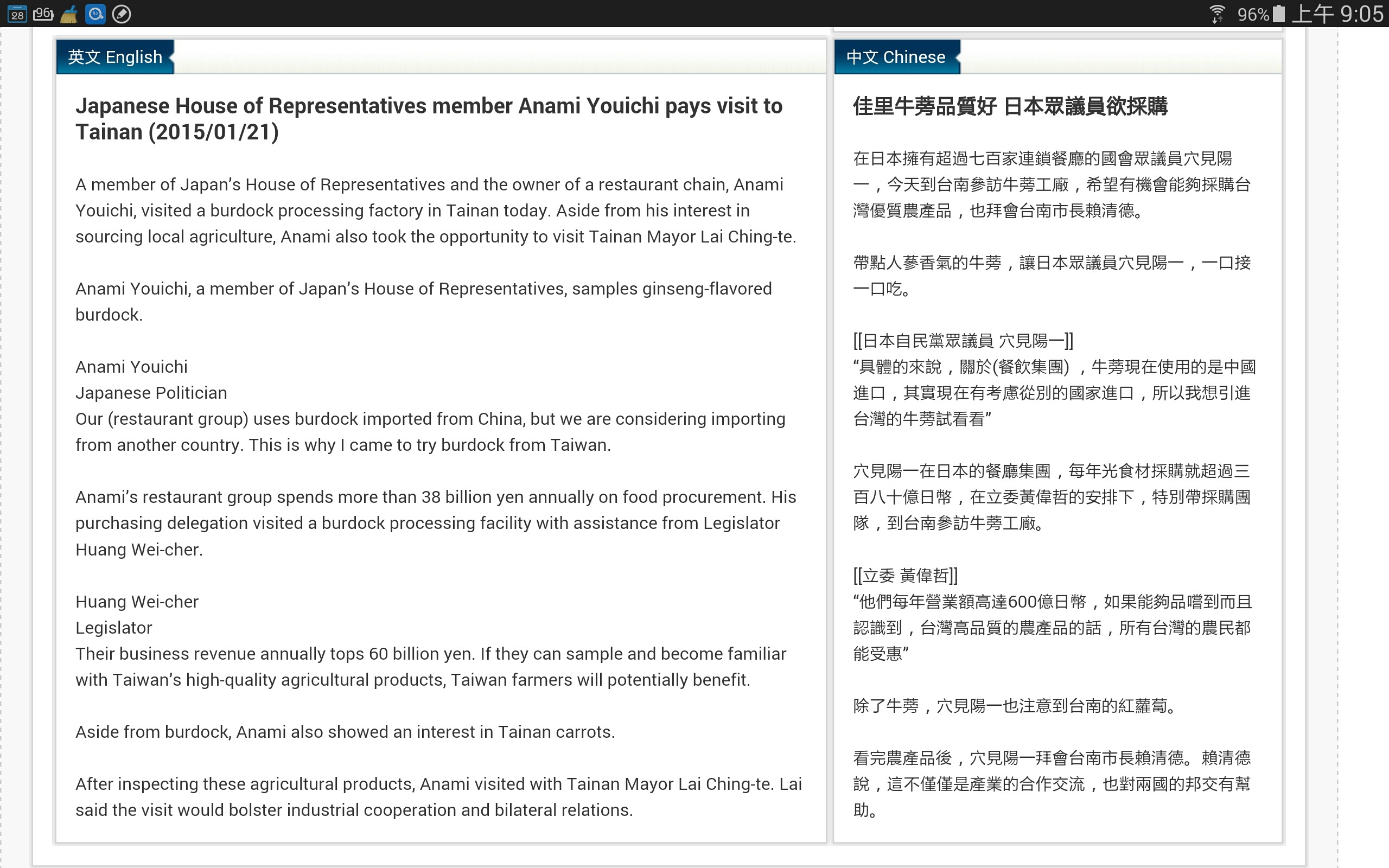 28 96 96% 上午 9:05

英文 English

Japanese House of Representatives member Anami Youichi pays visit to Tainan (2015/01/21)

A member of Japan's House of Representatives and the owner of a restaurant chain, Anami Youichi, visited a burdock processing factory in Tainan today. Aside from his interest in sourcing local agriculture, Anami also took the opportunity to visit Tainan Mayor Lai Ching-te.

Anami Youichi, a member of Japan's House of Representatives, samples ginseng-flavored burdock.

Anami Youichi
Japanese Politician
Our (restaurant group) uses burdock imported from China, but we are considering importing from another country. This is why I came to try burdock from Taiwan.

Anami's restaurant group spends more than 38 billion yen annually on food procurement. His purchasing delegation visited a burdock processing facility with assistance from Legislator Huang Wei-cher.

Huang Wei-cher
Legislator
Their business revenue annually tops 60 billion yen. If they can sample and become familiar with Taiwan's high-quality agricultural products, Taiwan farmers will potentially benefit.

Aside from burdock, Anami also showed an interest in Tainan carrots.

After inspecting these agricultural products, Anami visited with Tainan Mayor Lai Ching-te. Lai said the visit would bolster industrial cooperation and bilateral relations.

中文 Chinese

佳里牛蒡品質好 日本眾議員欲採購

在日本擁有超過七百家連鎖餐廳的國會眾議員穴見陽一，今天到台南參訪牛蒡工廠，希望有機會能夠採購台灣優質農產品，也拜會台南市長賴清德。

帶點人蔘香氣的牛蒡，讓日本眾議員穴見陽一，一口接一口吃。

[[日本自民黨眾議員 穴見陽一]]
"具體的來說，關於(餐飲集團)，牛蒡現在使用的是中國進口，其實現在有考慮從別的國家進口，所以我想引進台灣的牛蒡試看看"

穴見陽一在日本的餐廳集團，每年光食材採購就超過三百八十億日幣，在立委黃偉哲的安排下，特別帶採購團隊，到台南參訪牛蒡工廠。

[[立委 黃偉哲]]
"他們每年營業額高達600億日幣，如果能夠品嚐到而且認識到，台灣高品質的農產品的話，所有台灣的農民都能受惠"

除了牛蒡，穴見陽一也注意到台南的紅蘿蔔。

看完農產品後，穴見陽一拜會台南市長賴清德。賴清德說，這不僅僅是產業的合作交流，也對兩國的邦交有幫助。